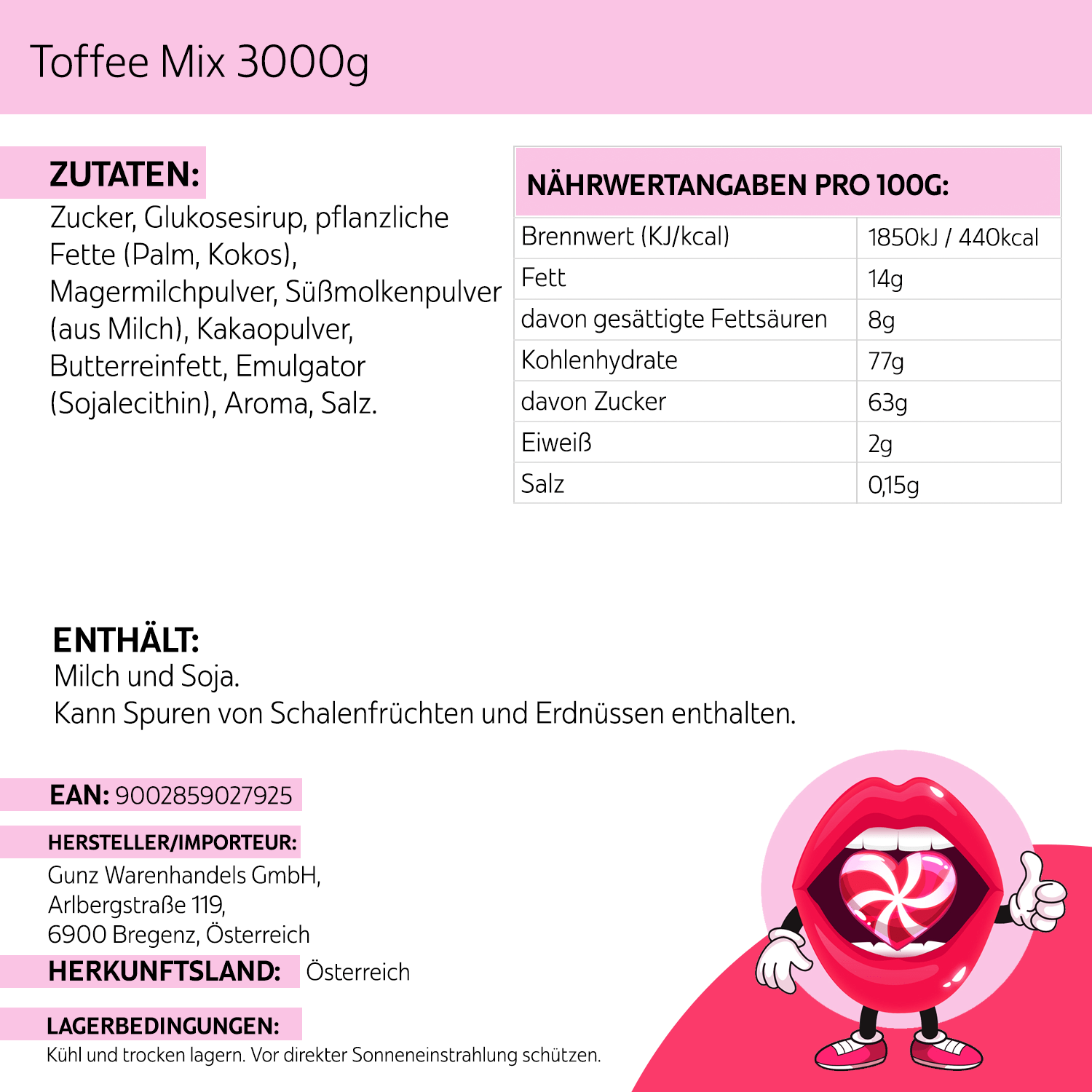 Toffee Mix 3000g

ZUTATEN:
Zucker, Glukosesirup, pflanzliche Fette (Palm, Kokos), Magermilchpulver, Süßmolkenpulver (aus Milch), Kakaopulver, Butterreinfett, Emulgator (Sojalecithin), Aroma, Salz.

| NÄHRWERTANGABEN PRO 100G: | |
|---|---|
| Brennwert (KJ/kcal) | 1850kJ / 440kcal |
| Fett | 14g |
| davon gesättigte Fettsäuren | 8g |
| Kohlenhydrate | 77g |
| davon Zucker | 63g |
| Eiweiß | 2g |
| Salz | 0,15g |

ENTHÄLT:
Milch und Soja.
Kann Spuren von Schalenfrüchten und Erdnüssen enthalten.

EAN: 9002859027925

HERSTELLER/IMPORTEUR:
Gunz Warenhandels GmbH,
Arlbergstraße 119,
6900 Bregenz, Österreich

HERKUNFTSLAND: Österreich

LAGERBEDINGUNGEN:
Kühl und trocken lagern. Vor direkter Sonneneinstrahlung schützen.